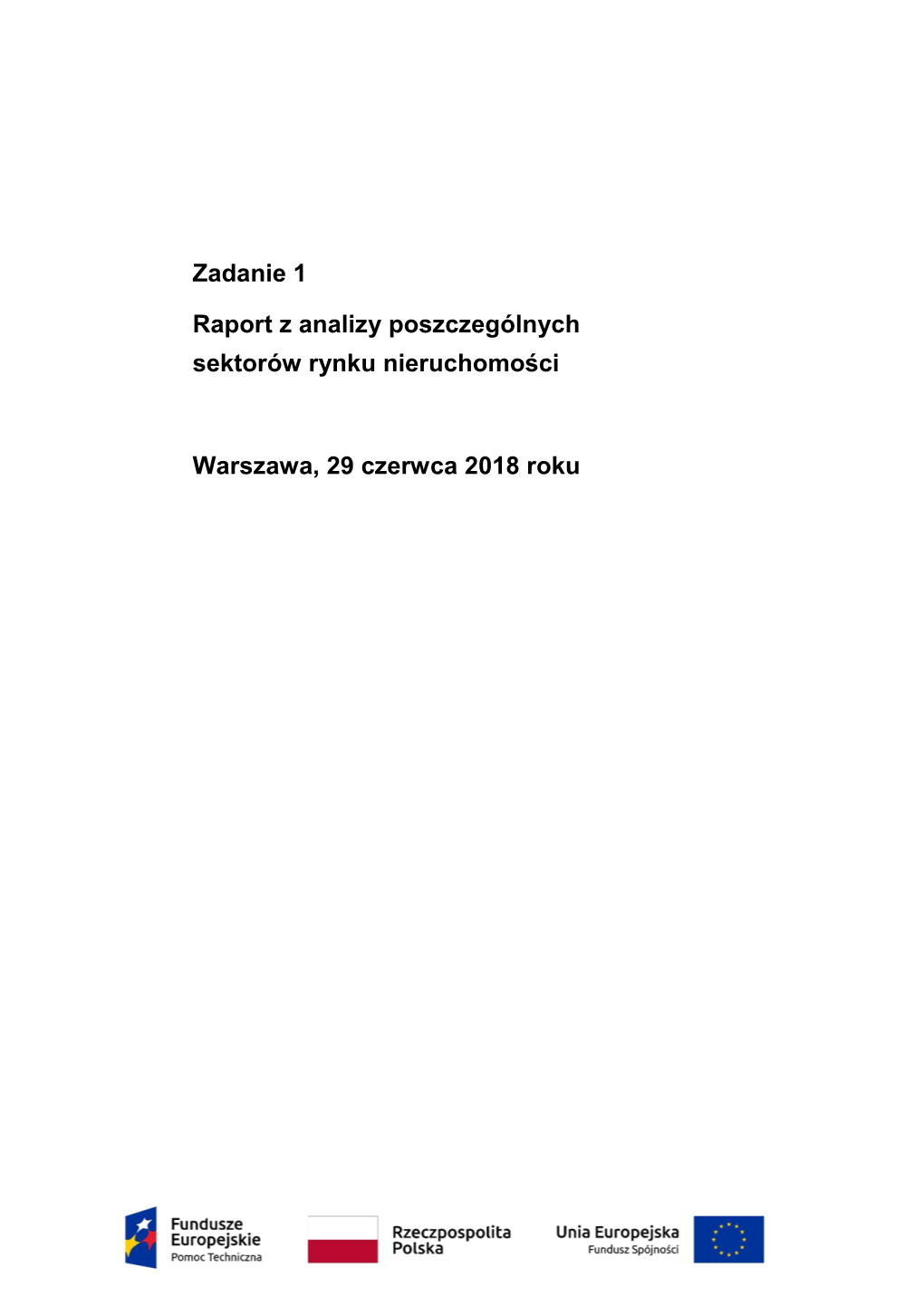 Zadanie 1

Raport z analizy poszczególnych sektorów rynku nieruchomości

Warszawa, 29 czerwca 2018 roku

Fundusze Europejskie
Pomoc Techniczna

Rzeczpospolita Polska

Unia Europejska
Fundusz Spójności